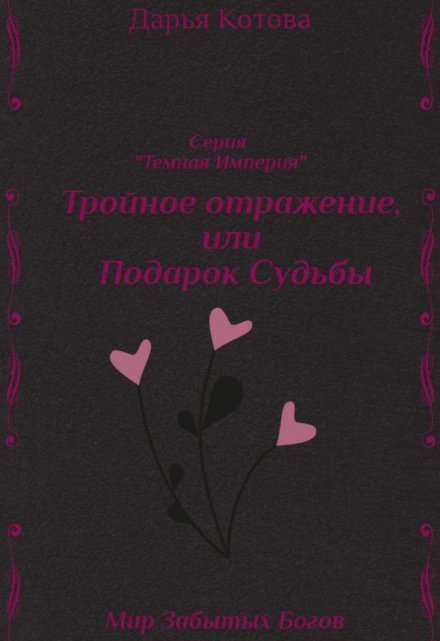 Дарья Котова

Серия
"Темная Империя"

Тройное отражение,
или
Подарок Судьбы

Мир Забытых Богов